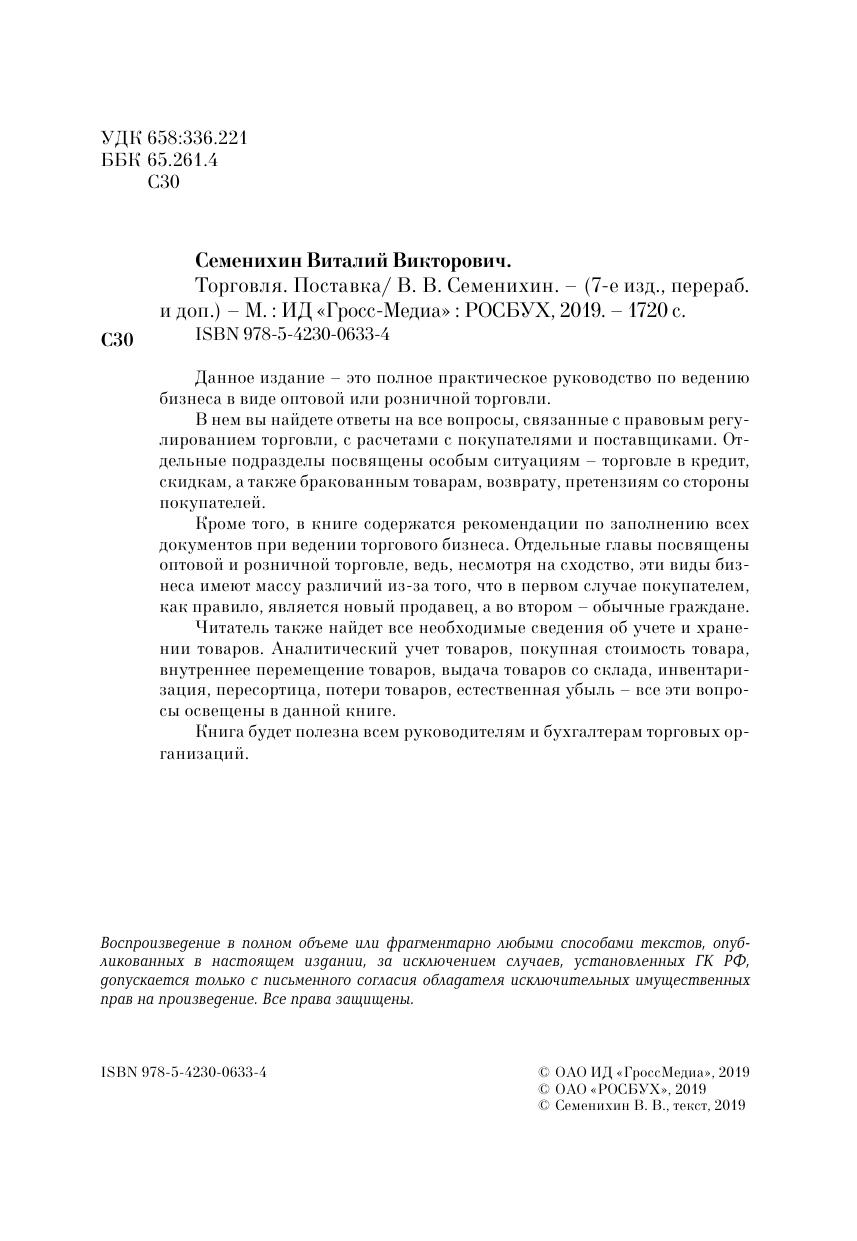 УДК 658:336.221
ББК 65.261.4
С30

Семенихин Виталий Викторович.
Торговля. Поставка/ В. В. Семенихин. – (7-е изд., перераб. и доп.) – М. : ИД «Гросс-Медиа» : РОСБУХ, 2019. – 1720 с.
С30 ISBN 978-5-4230-0633-4

Данное издание – это полное практическое руководство по ведению бизнеса в виде оптовой или розничной торговли.

В нем вы найдете ответы на все вопросы, связанные с правовым регулированием торговли, с расчетами с покупателями и поставщиками. Отдельные подразделы посвящены особым ситуациям – торговле в кредит, скидкам, а также бракованным товарам, возврату, претензиям со стороны покупателей.

Кроме того, в книге содержатся рекомендации по заполнению всех документов при ведении торгового бизнеса. Отдельные главы посвящены оптовой и розничной торговле, ведь, несмотря на сходство, эти виды бизнеса имеют массу различий из-за того, что в первом случае покупателем, как правило, является новый продавец, а во втором – обычные граждане.

Читатель также найдет все необходимые сведения об учете и хранении товаров. Аналитический учет товаров, покупная стоимость товара, внутреннее перемещение товаров, выдача товаров со склада, инвентаризация, пересортица, потери товаров, естественная убыль – все эти вопросы освещены в данной книге.

Книга будет полезна всем руководителям и бухгалтерам торговых организаций.

Воспроизведение в полном объеме или фрагментарно любыми способами текстов, опубликованных в настоящем издании, за исключением случаев, установленных ГК РФ, допускается только с письменного согласия обладателя исключительных имущественных прав на произведение. Все права защищены.

ISBN 978-5-4230-0633-4

© ОАО ИД «ГроссМедиа», 2019
© ОАО «РОСБУХ», 2019
© Семенихин В. В., текст, 2019